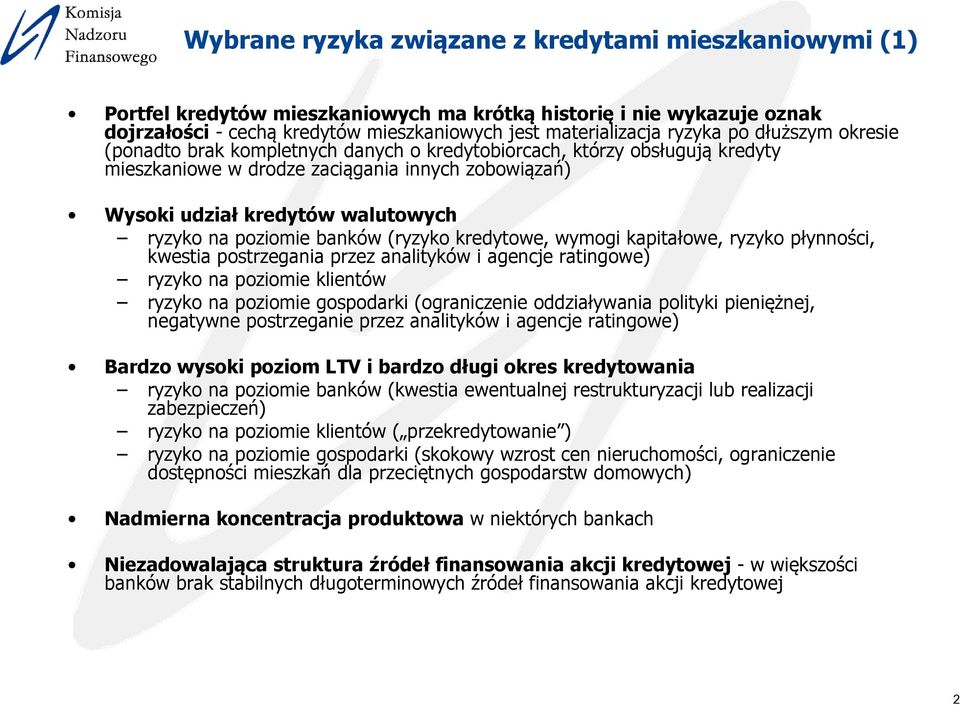 Komisja Nadzoru Finansowego

Wybrane ryzyka związane z kredytami mieszkaniowymi (1)

• Portfel kredytów mieszkaniowych ma krótką historię i nie wykazuje oznak dojrzałości - cechą kredytów mieszkaniowych jest materializacja ryzyka po dłuższym okresie (ponadto brak kompletnych danych o kredytobiorcach, którzy obsługują kredyty mieszkaniowe w drodze zaciągania innych zobowiązań)

• Wysoki udział kredytów walutowych
– ryzyko na poziomie banków (ryzyko kredytowe, wymogi kapitałowe, ryzyko płynności, kwestia postrzegania przez analityków i agencje ratingowe)
– ryzyko na poziomie klientów
– ryzyko na poziomie gospodarki (ograniczenie oddziaływania polityki pieniężnej, negatywne postrzeganie przez analityków i agencje ratingowe)

• Bardzo wysoki poziom LTV i bardzo długi okres kredytowania
– ryzyko na poziomie banków (kwestia ewentualnej restrukturyzacji lub realizacji zabezpieczeń)
– ryzyko na poziomie klientów („przekredytowanie”)
– ryzyko na poziomie gospodarki (skokowy wzrost cen nieruchomości, ograniczenie dostępności mieszkań dla przeciętnych gospodarstw domowych)

• Nadmierna koncentracja produktowa w niektórych bankach

• Niezadowalająca struktura źródeł finansowania akcji kredytowej - w większości banków brak stabilnych długoterminowych źródeł finansowania akcji kredytowej

2